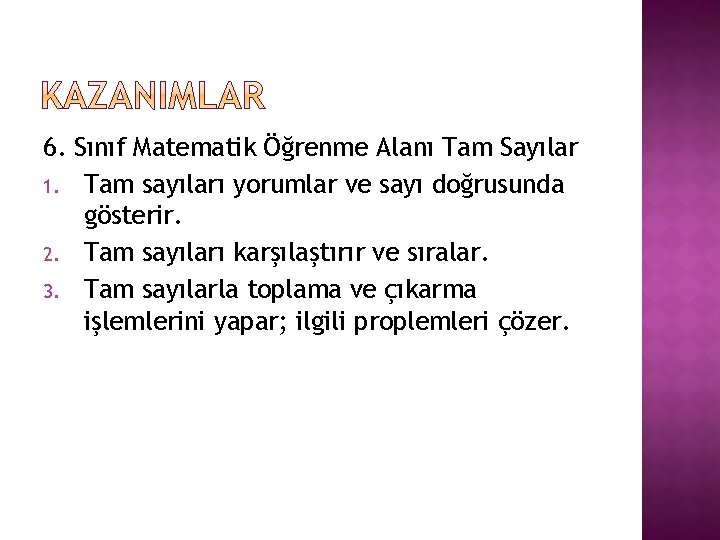 KAZANIMLAR

6. Sınıf Matematik Öğrenme Alanı Tam Sayılar

1. Tam sayıları yorumlar ve sayı doğrusunda gösterir.
2. Tam sayıları karşılaştırır ve sıralar.
3. Tam sayılarla toplama ve çıkarma işlemlerini yapar; ilgili proplemleri çözer.